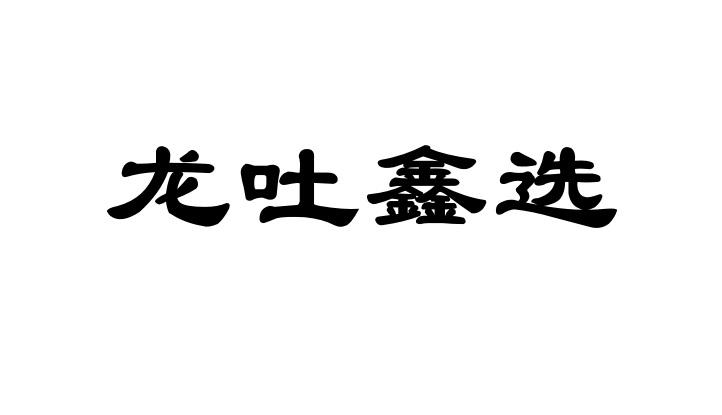 龙吐鑫选